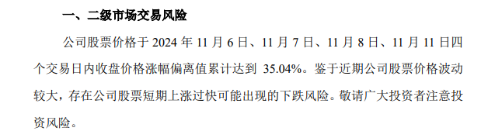 一、二级市场交易风险

公司股票价格于 2024 年 11 月 6 日、11 月 7 日、11 月 8 日、11 月 11 日四个交易日内收盘价格涨幅偏离值累计达到 35.04%。鉴于近期公司股票价格波动较大，存在公司股票短期上涨过快可能出现的下跌风险。敬请广大投资者注意投资风险。